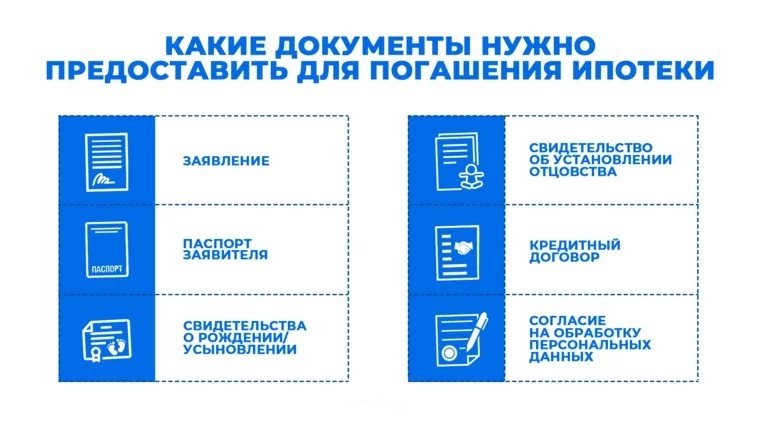 КАКИЕ ДОКУМЕНТЫ НУЖНО ПРЕДОСТАВИТЬ ДЛЯ ПОГАШЕНИЯ ИПОТЕКИ

ЗАЯВЛЕНИЕ

ПАСПОРТ

ПАСПОРТ ЗАЯВИТЕЛЯ

СВИДЕТЕЛЬСТВА О РОЖДЕНИИ/ УСЫНОВЛЕНИИ

СВИДЕТЕЛЬСТВО ОБ УСТАНОВЛЕНИИ ОТЦОВСТВА

КРЕДИТНЫЙ ДОГОВОР

СОГЛАСИЕ НА ОБРАБОТКУ ПЕРСОНАЛЬНЫХ ДАННЫХ